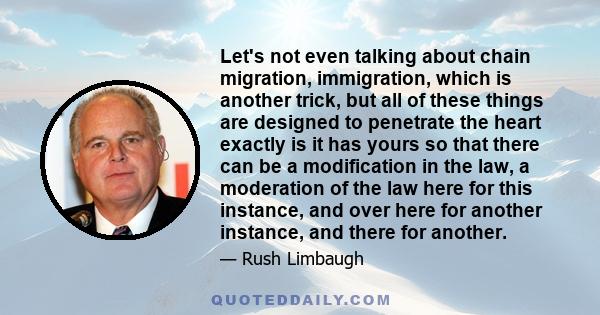 Let's not even talking about chain migration, immigration, which is another trick, but all of these things are designed to penetrate the heart exactly is it has yours so that there can be a modification in the law, a moderation of the law here for this instance, and over here for another instance, and there for another.

— Rush Limbaugh

QUOTEDDAILY.COM